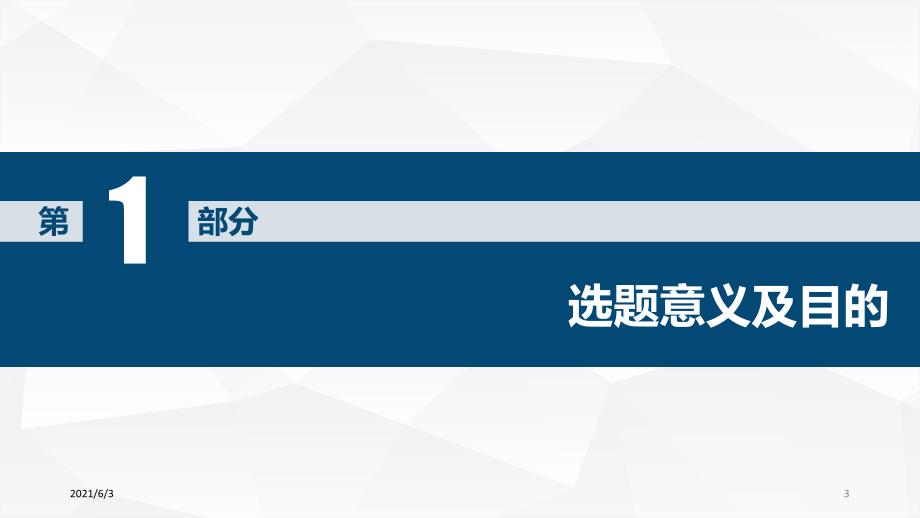 第 1 部分

选题意义及目的

2021/6/3

3